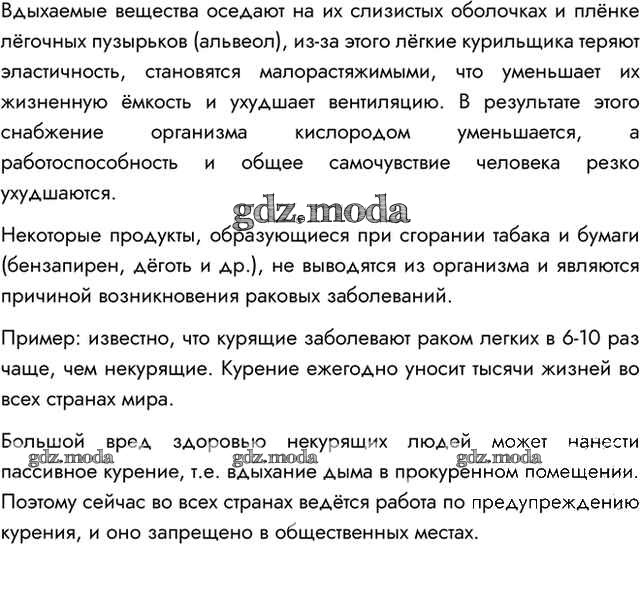 Вдыхаемые вещества оседают на их слизистых оболочках и плёнке лёгочных пузырьков (альвеол), из-за этого лёгкие курильщика теряют эластичность, становятся малорастяжимыми, что уменьшает их жизненную ёмкость и ухудшает вентиляцию. В результате этого снабжение организма кислородом уменьшается, а работоспособность и общее самочувствие человека резко ухудшаются.

gdz.moda

Некоторые продукты, образующиеся при сгорании табака и бумаги (бензапирен, дёготь и др.), не выводятся из организма и являются причиной возникновения раковых заболеваний.

Пример: известно, что курящие заболевают раком легких в 6-10 раз чаще, чем некурящие. Курение ежегодно уносит тысячи жизней во всех странах мира.

Большой вред здоровью некурящих людей может нанести пассивное курение, т.е. вдыхание дыма в прокуренном помещении. Поэтому сейчас во всех странах ведётся работа по предупреждению курения, и оно запрещено в общественных местах.

gdz.moda gdz.moda gdz.moda